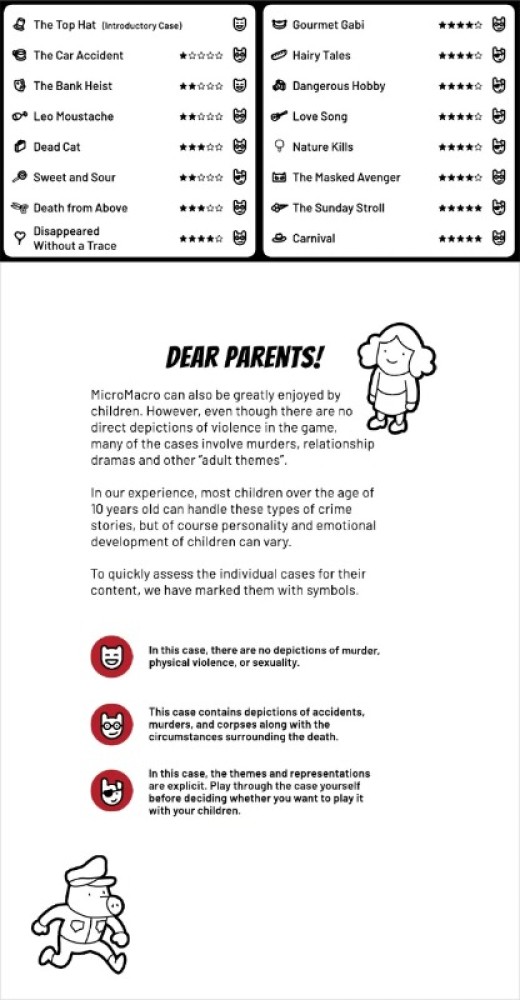 The Top Hat (Introductory Case)

The Car Accident ★☆☆☆☆

The Bank Heist ★★☆☆☆

Leo Moustache ★★☆☆☆

Dead Cat ★★★☆☆

Sweet and Sour ★★☆☆☆

Death from Above ★★★☆☆

Disappeared Without a Trace ★★★★☆

Gourmet Gabi ★★★★☆

Hairy Tales ★★★★☆

Dangerous Hobby ★★★★☆

Love Song ★★★★☆

Nature Kills ★★★★☆

The Masked Avenger ★★★★☆

The Sunday Stroll ★★★★★

Carnival ★★★★★

DEAR PARENTS!

MicroMacro can also be greatly enjoyed by children. However, even though there are no direct depictions of violence in the game, many of the cases involve murders, relationship dramas and other "adult themes".

In our experience, most children over the age of 10 years old can handle these types of crime stories, but of course personality and emotional development of children can vary.

To quickly assess the individual cases for their content, we have marked them with symbols.

In this case, there are no depictions of murder, physical violence, or sexuality.

This case contains depictions of accidents, murders, and corpses along with the circumstances surrounding the death.

In this case, the themes and representations are explicit. Play through the case yourself before deciding whether you want to play it with your children.